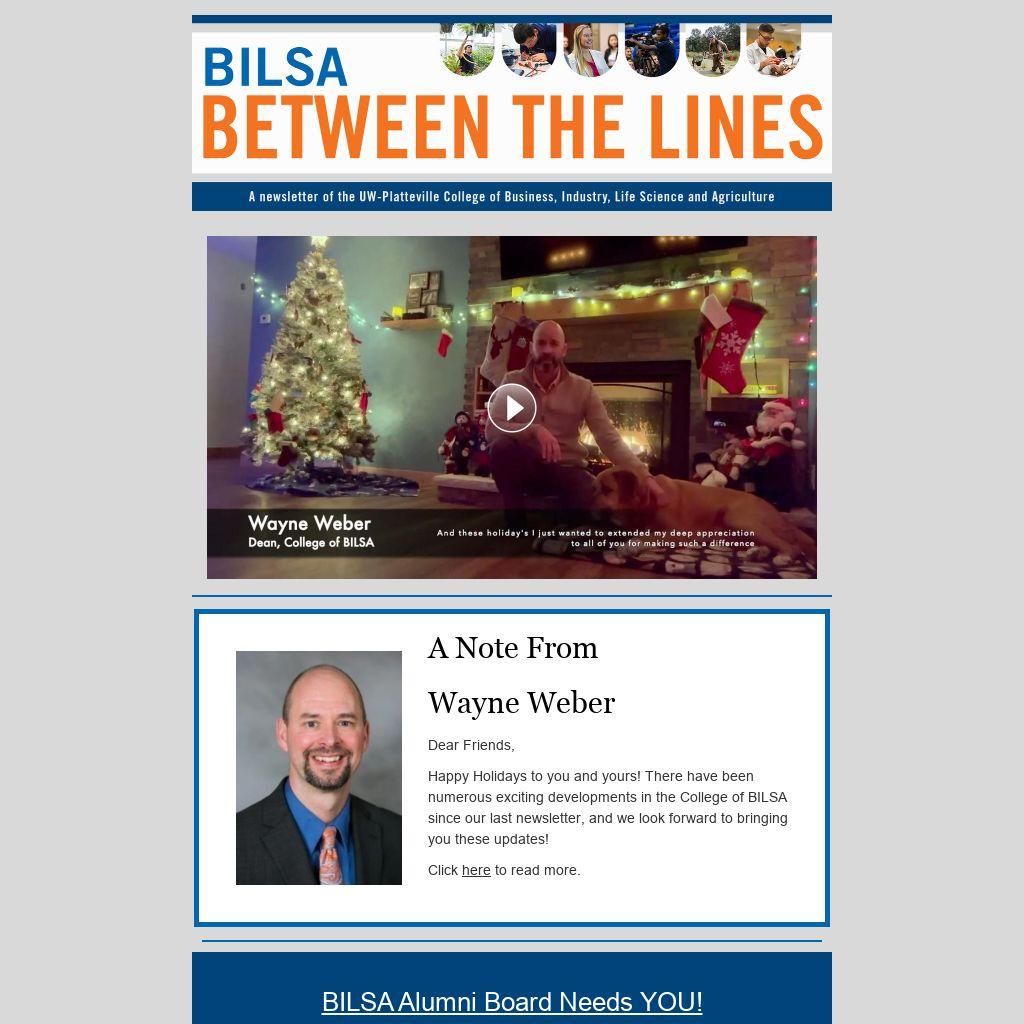 BILSA
BETWEEN THE LINES

A newsletter of the UW-Platteville College of Business, Industry, Life Science and Agriculture

Wayne Weber
Dean, College of BILSA

And these holiday's I just wanted to extended my deep appreciation to all of you for making such a difference

A Note From

Wayne Weber

Dear Friends,

Happy Holidays to you and yours! There have been numerous exciting developments in the College of BILSA since our last newsletter, and we look forward to bringing you these updates!

Click here to read more.

BILSA Alumni Board Needs YOU!